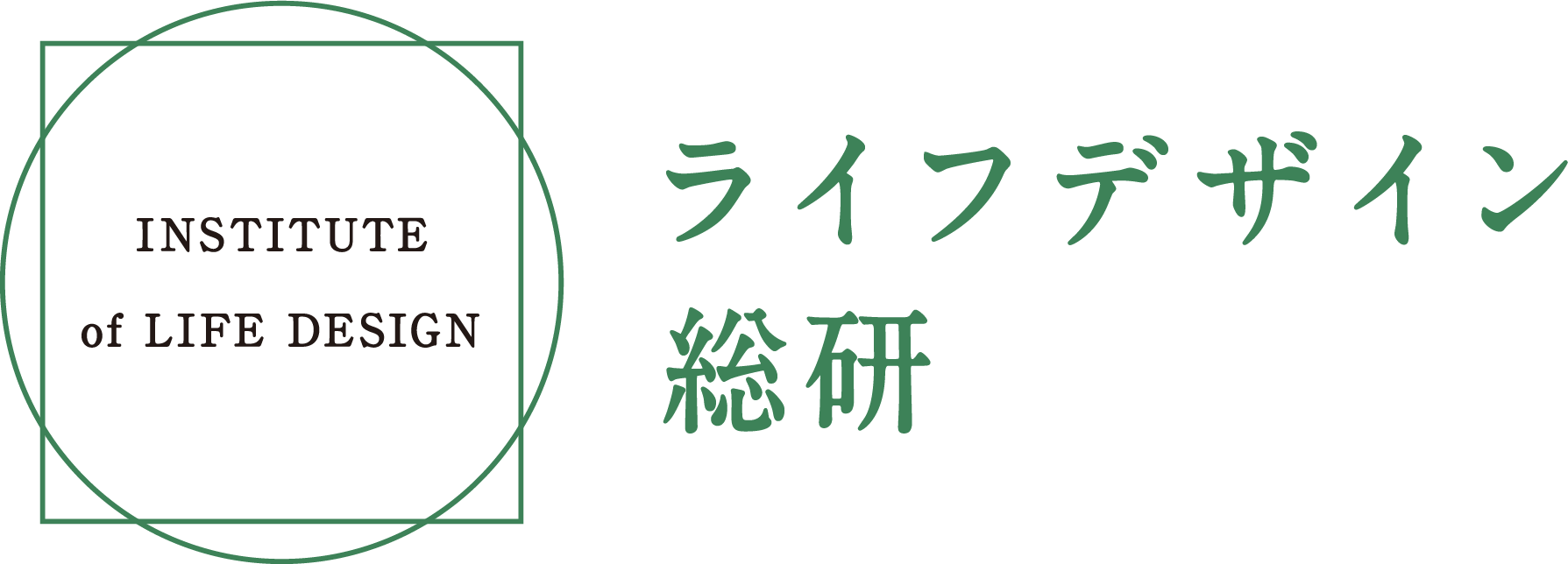 INSTITUTE
of LIFE DESIGN

ライフデザイン
総研